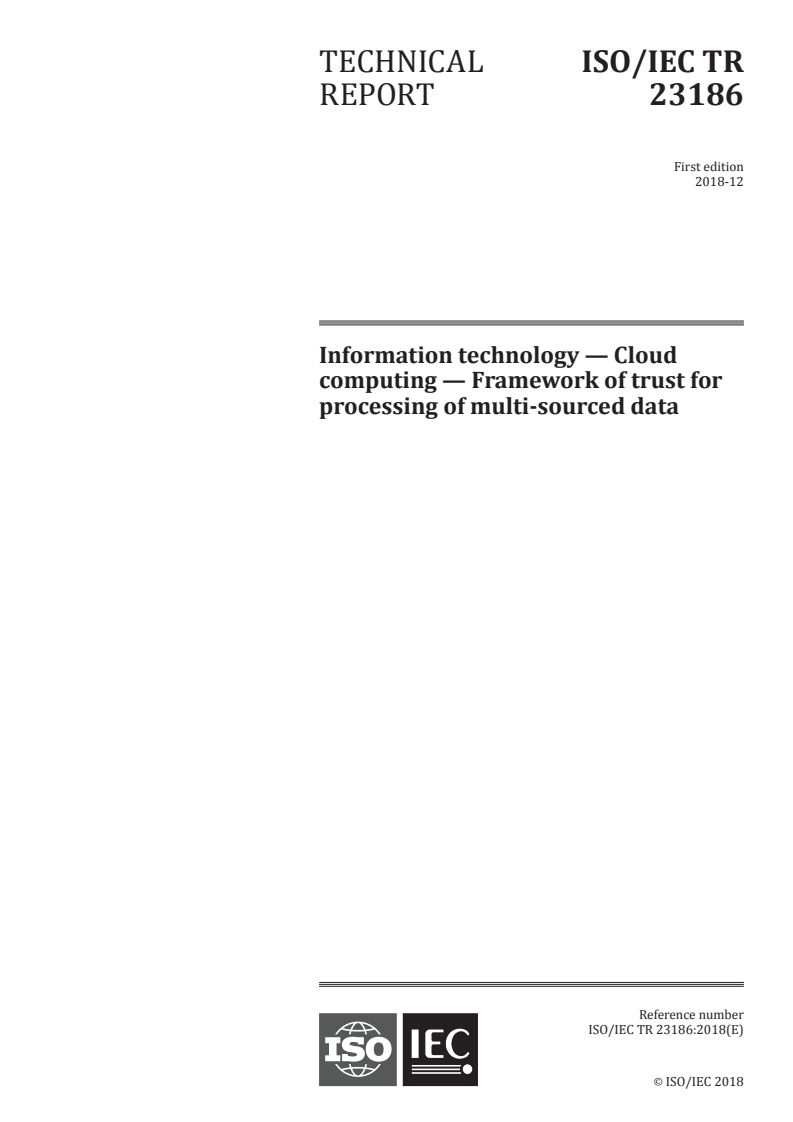 TECHNICAL REPORT

ISO/IEC TR 23186

First edition
2018-12

Information technology — Cloud computing — Framework of trust for processing of multi-sourced data

ISO IEC

Reference number
ISO/IEC TR 23186:2018(E)

© ISO/IEC 2018